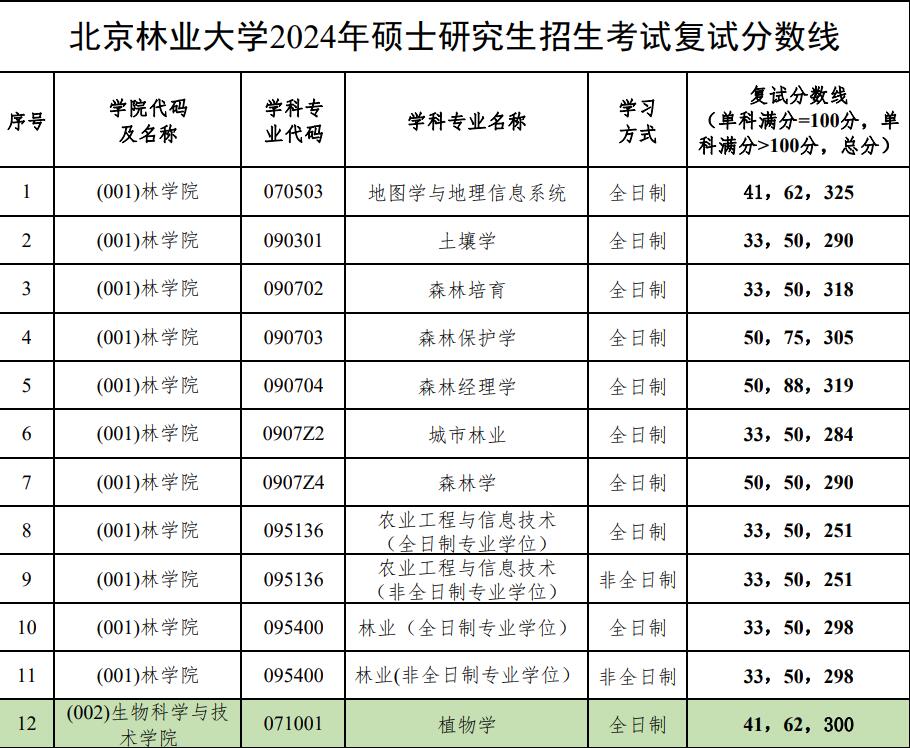 北京林业大学2024年硕士研究生招生考试复试分数线

| 序号 | 学院代码及名称 | 学科专业代码 | 学科专业名称 | 学习方式 | 复试分数线（单科满分=100分，单科满分>100分，总分） |
|---|---|---|---|---|---|
| 1 | (001)林学院 | 070503 | 地图学与地理信息系统 | 全日制 | 41，62，325 |
| 2 | (001)林学院 | 090301 | 土壤学 | 全日制 | 33，50，290 |
| 3 | (001)林学院 | 090702 | 森林培育 | 全日制 | 33，50，318 |
| 4 | (001)林学院 | 090703 | 森林保护学 | 全日制 | 50，75，305 |
| 5 | (001)林学院 | 090704 | 森林经理学 | 全日制 | 50，88，319 |
| 6 | (001)林学院 | 0907Z2 | 城市林业 | 全日制 | 33，50，284 |
| 7 | (001)林学院 | 0907Z4 | 森林学 | 全日制 | 50，50，290 |
| 8 | (001)林学院 | 095136 | 农业工程与信息技术（全日制专业学位） | 全日制 | 33，50，251 |
| 9 | (001)林学院 | 095136 | 农业工程与信息技术（非全日制专业学位） | 非全日制 | 33，50，251 |
| 10 | (001)林学院 | 095400 | 林业（全日制专业学位） | 全日制 | 33，50，298 |
| 11 | (001)林学院 | 095400 | 林业(非全日制专业学位) | 非全日制 | 33，50，298 |
| 12 | (002)生物科学与技术学院 | 071001 | 植物学 | 全日制 | 41，62，300 |